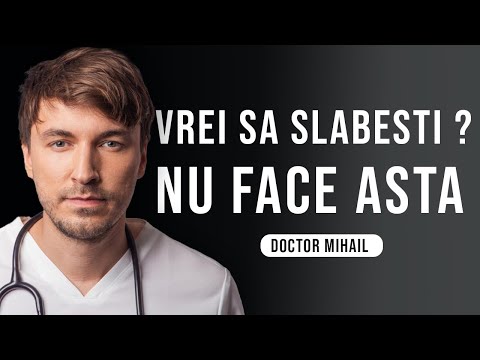 VREI SA SLABESTI ?
NU FACE ASTA

DOCTOR MIHAIL